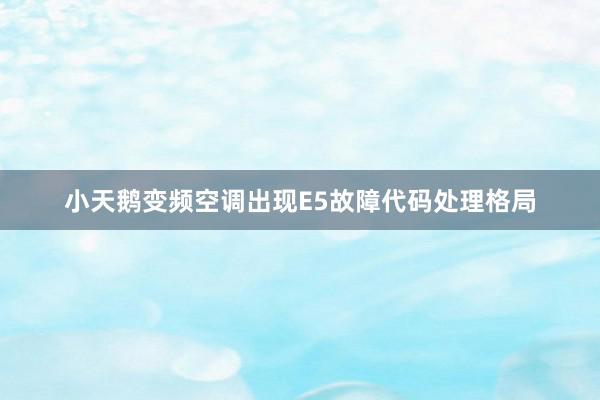 小天鹅变频空调出现E5故障代码处理格局